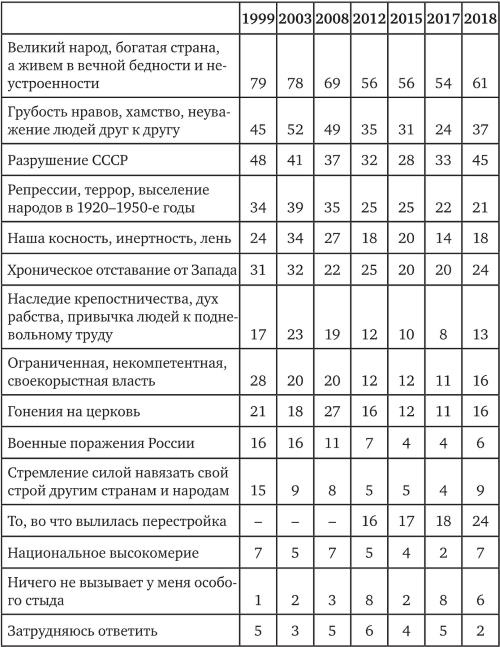 | | 1999 | 2003 | 2008 | 2012 | 2015 | 2017 | 2018 |
|---|---|---|---|---|---|---|---|
| Великий народ, богатая страна, а живем в вечной бедности и неустроенности | 79 | 78 | 69 | 56 | 56 | 54 | 61 |
| Грубость нравов, хамство, неуважение людей друг к другу | 45 | 52 | 49 | 35 | 31 | 24 | 37 |
| Разрушение СССР | 48 | 41 | 37 | 32 | 28 | 33 | 45 |
| Репрессии, террор, выселение народов в 1920–1950-е годы | 34 | 39 | 35 | 25 | 25 | 22 | 21 |
| Наша косность, инертность, лень | 24 | 34 | 27 | 18 | 20 | 14 | 18 |
| Хроническое отставание от Запада | 31 | 32 | 22 | 25 | 20 | 20 | 24 |
| Наследие крепостничества, дух рабства, привычка людей к подневольному труду | 17 | 23 | 19 | 12 | 10 | 8 | 13 |
| Ограниченная, некомпетентная, своекорыстная власть | 28 | 20 | 20 | 12 | 12 | 11 | 16 |
| Гонения на церковь | 21 | 18 | 27 | 16 | 12 | 11 | 16 |
| Военные поражения России | 16 | 16 | 11 | 7 | 4 | 4 | 6 |
| Стремление силой навязать свой строй другим странам и народам | 15 | 9 | 8 | 5 | 5 | 4 | 9 |
| То, во что вылилась перестройка | – | – | – | 16 | 17 | 18 | 24 |
| Национальное высокомерие | 7 | 5 | 7 | 5 | 4 | 2 | 7 |
| Ничего не вызывает у меня особого стыда | 1 | 2 | 3 | 8 | 2 | 8 | 6 |
| Затрудняюсь ответить | 5 | 3 | 5 | 6 | 4 | 5 | 2 |